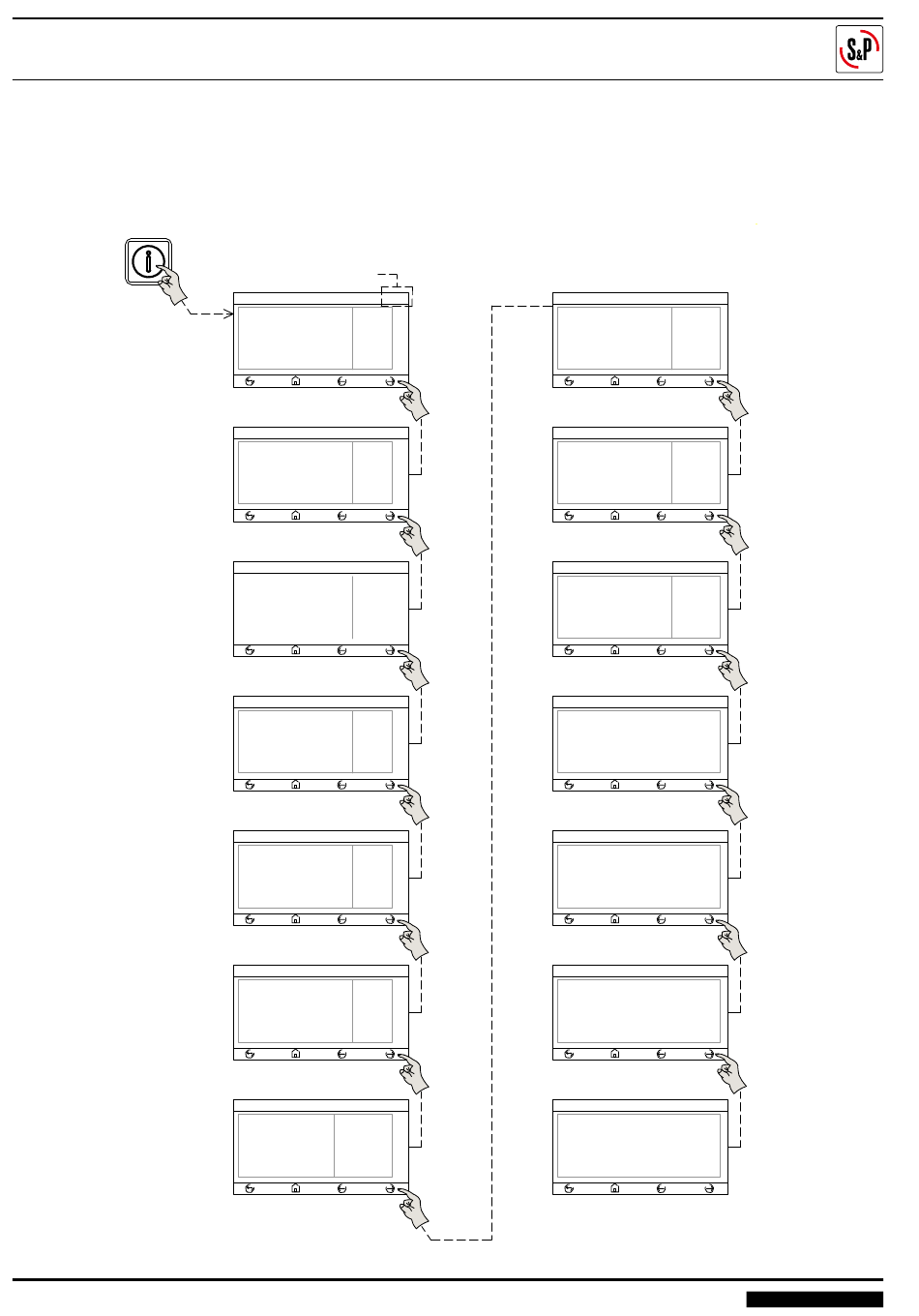 S&P